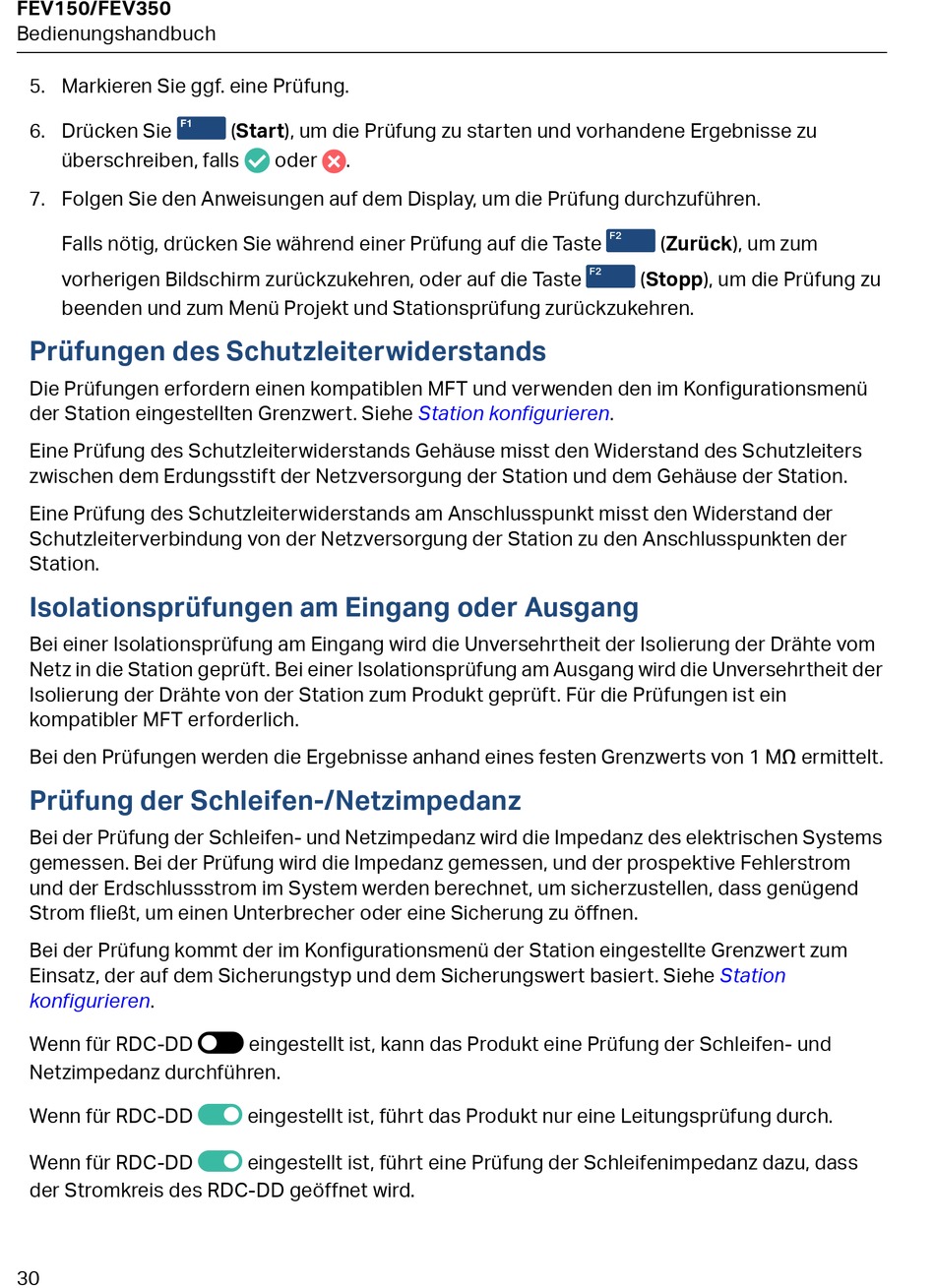 FEV150/FEV350
Bedienungshandbuch

5. Markieren Sie ggf. eine Prüfung.

6. Drücken Sie F1 (**Start**), um die Prüfung zu starten und vorhandene Ergebnisse zu überschreiben, falls oder .

7. Folgen Sie den Anweisungen auf dem Display, um die Prüfung durchzuführen.

Falls nötig, drücken Sie während einer Prüfung auf die Taste F2 (**Zurück**), um zum vorherigen Bildschirm zurückzukehren, oder auf die Taste F2 (**Stopp**), um die Prüfung zu beenden und zum Menü Projekt und Stationsprüfung zurückzukehren.

Prüfungen des Schutzleiterwiderstands

Die Prüfungen erfordern einen kompatiblen MFT und verwenden den im Konfigurationsmenü der Station eingestellten Grenzwert. Siehe Station konfigurieren.

Eine Prüfung des Schutzleiterwiderstands Gehäuse misst den Widerstand des Schutzleiters zwischen dem Erdungsstift der Netzversorgung der Station und dem Gehäuse der Station.

Eine Prüfung des Schutzleiterwiderstands am Anschlusspunkt misst den Widerstand der Schutzleiterverbindung von der Netzversorgung der Station zu den Anschlusspunkten der Station.

Isolationsprüfungen am Eingang oder Ausgang

Bei einer Isolationsprüfung am Eingang wird die Unversehrtheit der Isolierung der Drähte vom Netz in die Station geprüft. Bei einer Isolationsprüfung am Ausgang wird die Unversehrtheit der Isolierung der Drähte von der Station zum Produkt geprüft. Für die Prüfungen ist ein kompatibler MFT erforderlich.

Bei den Prüfungen werden die Ergebnisse anhand eines festen Grenzwerts von 1 MΩ ermittelt.

Prüfung der Schleifen-/Netzimpedanz

Bei der Prüfung der Schleifen- und Netzimpedanz wird die Impedanz des elektrischen Systems gemessen. Bei der Prüfung wird die Impedanz gemessen, und der prospektive Fehlerstrom und der Erdschlussstrom im System werden berechnet, um sicherzustellen, dass genügend Strom fließt, um einen Unterbrecher oder eine Sicherung zu öffnen.

Bei der Prüfung kommt der im Konfigurationsmenü der Station eingestellte Grenzwert zum Einsatz, der auf dem Sicherungstyp und dem Sicherungswert basiert. Siehe Station konfigurieren.

Wenn für RDC-DD eingestellt ist, kann das Produkt eine Prüfung der Schleifen- und Netzimpedanz durchführen.

Wenn für RDC-DD eingestellt ist, führt das Produkt nur eine Leitungsprüfung durch.

Wenn für RDC-DD eingestellt ist, führt eine Prüfung der Schleifenimpedanz dazu, dass der Stromkreis des RDC-DD geöffnet wird.

30